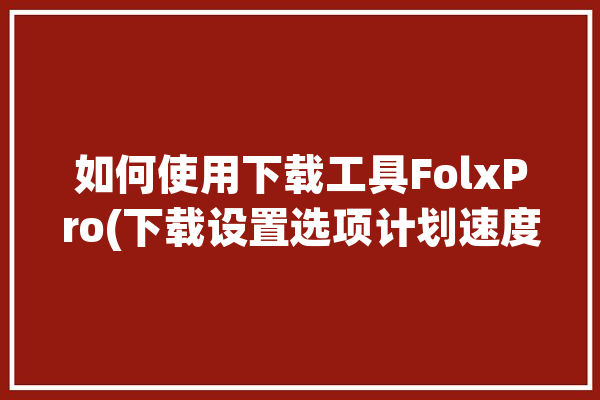 如何使用下载工具FolxPro(下载设置选项计划速度